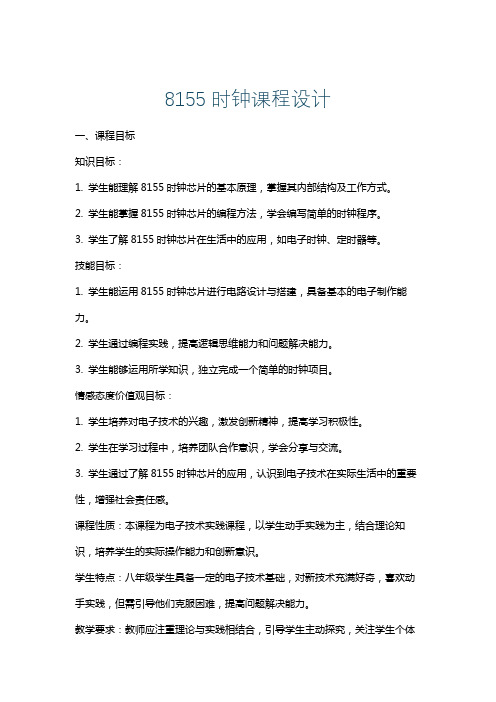 8155 时钟课程设计

一、课程目标

知识目标：

1. 学生能理解 8155 时钟芯片的基本原理，掌握其内部结构及工作方式。

2. 学生能掌握 8155 时钟芯片的编程方法，学会编写简单的时钟程序。

3. 学生了解 8155 时钟芯片在生活中的应用，如电子时钟、定时器等。

技能目标：

1. 学生能运用 8155 时钟芯片进行电路设计与搭建，具备基本的电子制作能力。

2. 学生通过编程实践，提高逻辑思维能力和问题解决能力。

3. 学生能够运用所学知识，独立完成一个简单的时钟项目。

情感态度价值观目标：

1. 学生培养对电子技术的兴趣，激发创新精神，提高学习积极性。

2. 学生在学习过程中，培养团队合作意识，学会分享与交流。

3. 学生通过了解 8155 时钟芯片的应用，认识到电子技术在实际生活中的重要性，增强社会责任感。

课程性质：本课程为电子技术实践课程，以学生动手实践为主，结合理论知识，培养学生的实际操作能力和创新意识。

学生特点：八年级学生具备一定的电子技术基础，对新技术充满好奇，喜欢动手实践，但需引导他们克服困难，提高问题解决能力。

教学要求：教师应注重理论与实践相结合，引导学生主动探究，关注学生个体